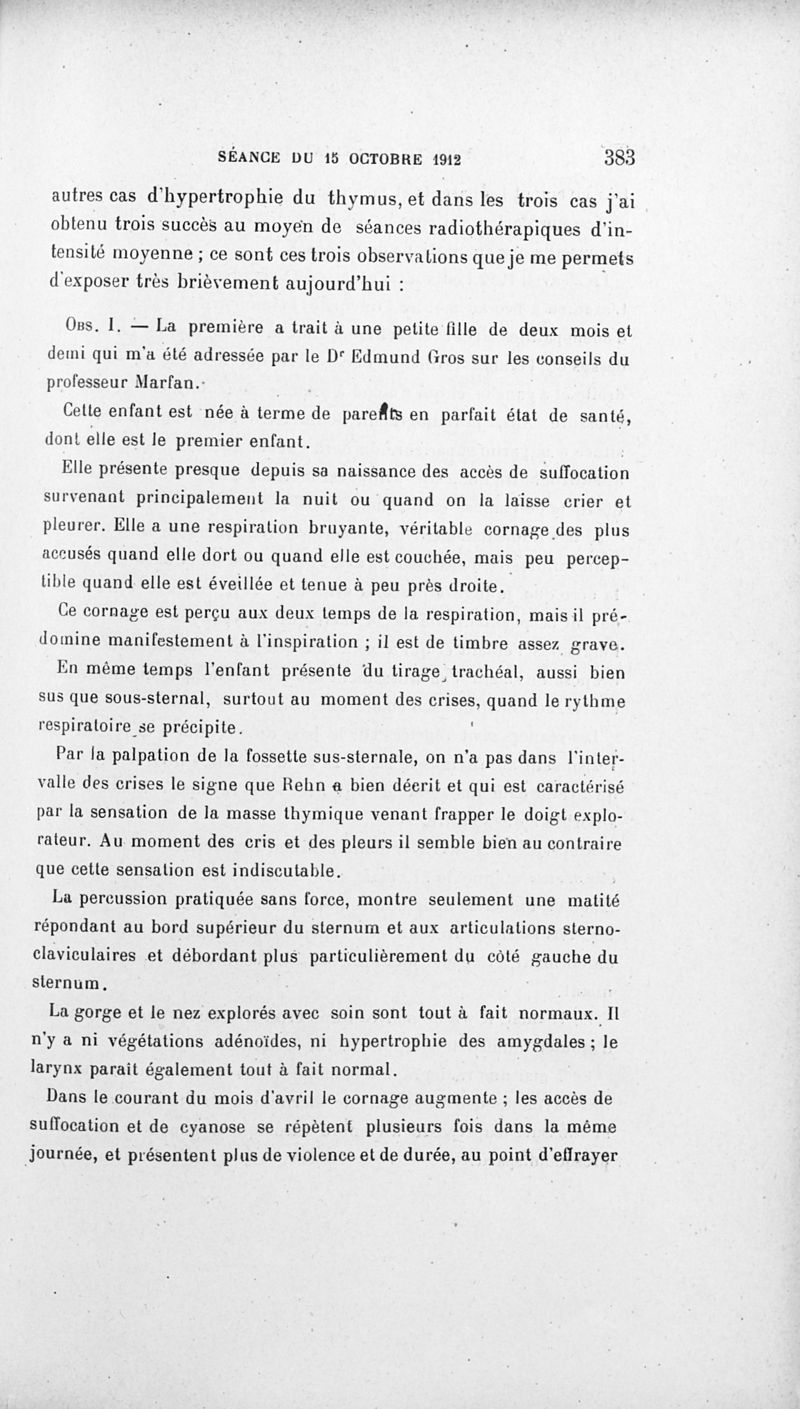 SÉANCE DU 15 OCTOBRE 1912 383

autres cas d'hypertrophie du thymus, et dans les trois cas j'ai obtenu trois succès au moyen de séances radiothérapiques d'intensité moyenne ; ce sont ces trois observations que je me permets d'exposer très brièvement aujourd'hui :

Obs. I. — La première a trait à une petite fille de deux mois et demi qui m'a été adressée par le Dr Edmund Gros sur les conseils du professeur Marfan.

Cette enfant est née à terme de parents en parfait état de santé, dont elle est le premier enfant.

Elle présente presque depuis sa naissance des accès de suffocation survenant principalement la nuit ou quand on la laisse crier et pleurer. Elle a une respiration bruyante, véritable cornage des plus accusés quand elle dort ou quand elle est couchée, mais peu perceptible quand elle est éveillée et tenue à peu près droite.

Ce cornage est perçu aux deux temps de la respiration, mais il prédomine manifestement à l'inspiration ; il est de timbre assez grave.

En même temps l'enfant présente du tirage trachéal, aussi bien sus que sous-sternal, surtout au moment des crises, quand le rythme respiratoire se précipite.

Par la palpation de la fossette sus-sternale, on n'a pas dans l'intervalle des crises le signe que Rehn a bien décrit et qui est caractérisé par la sensation de la masse thymique venant frapper le doigt explorateur. Au moment des cris et des pleurs il semble bien au contraire que cette sensation est indiscutable.

La percussion pratiquée sans force, montre seulement une matité répondant au bord supérieur du sternum et aux articulations sterno-claviculaires et débordant plus particulièrement du côté gauche du sternum.

La gorge et le nez explorés avec soin sont tout à fait normaux. Il n'y a ni végétations adénoïdes, ni hypertrophie des amygdales ; le larynx paraît également tout à fait normal.

Dans le courant du mois d'avril le cornage augmente ; les accès de suffocation et de cyanose se répètent plusieurs fois dans la même journée, et présentent plus de violence et de durée, au point d'effrayer